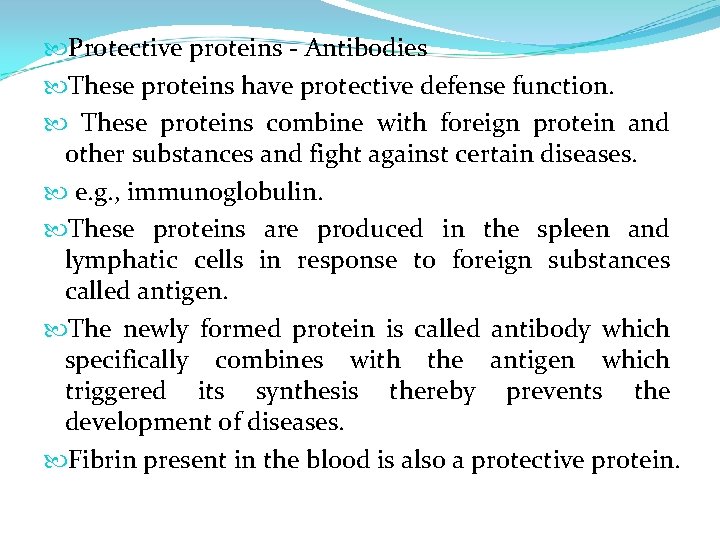 Protective proteins - Antibodies

These proteins have protective defense function.

These proteins combine with foreign protein and other substances and fight against certain diseases.

e.g., immunoglobulin.

These proteins are produced in the spleen and lymphatic cells in response to foreign substances called antigen.

The newly formed protein is called antibody which specifically combines with the antigen which triggered its synthesis thereby prevents the development of diseases.

Fibrin present in the blood is also a protective protein.